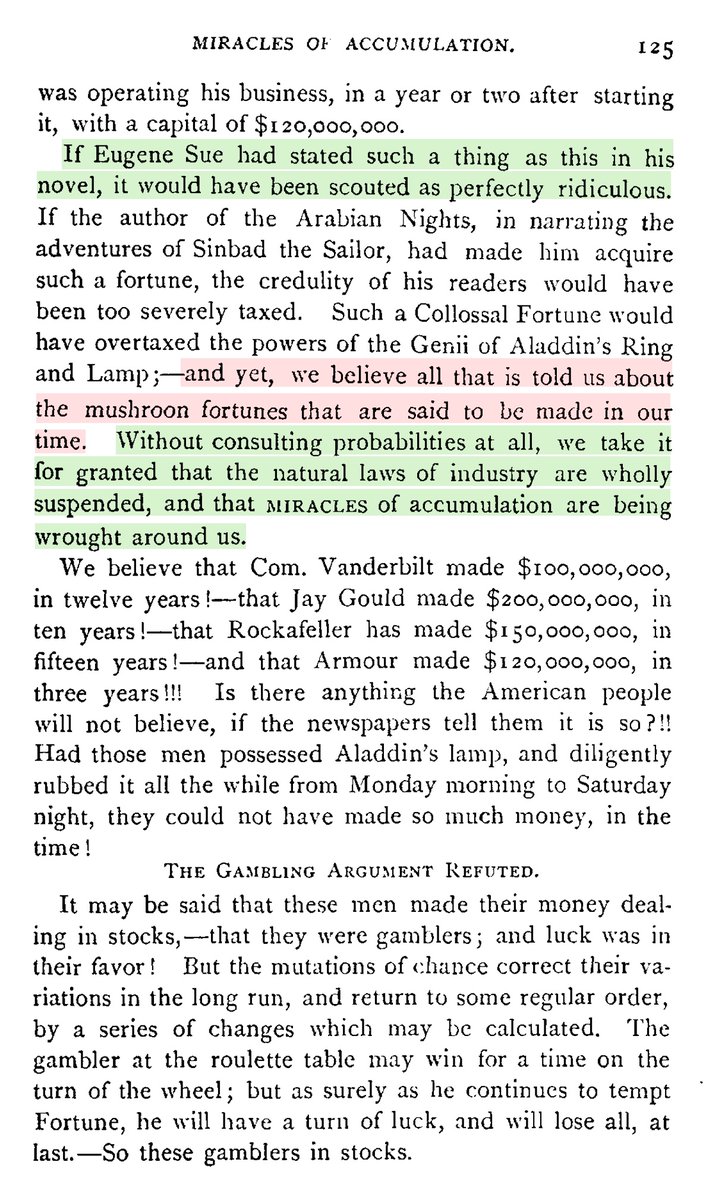 MIRACLES OF ACCUMULATION. 125

was operating his business, in a year or two after starting it, with a capital of $120,000,000.

If Eugene Sue had stated such a thing as this in his novel, it would have been scouted as perfectly ridiculous. If the author of the Arabian Nights, in narrating the adventures of Sinbad the Sailor, had made him acquire such a fortune, the credulity of his readers would have been too severely taxed. Such a Collossal Fortune would have overtaxed the powers of the Genii of Aladdin's Ring and Lamp;—and yet, we believe all that is told us about the mushroon fortunes that are said to be made in our time. Without consulting probabilities at all, we take it for granted that the natural laws of industry are wholly suspended, and that MIRACLES of accumulation are being wrought around us.

We believe that Com. Vanderbilt made $100,000,000, in twelve years!—that Jay Gould made $200,000,000, in ten years!—that Rockafeller has made $150,000,000, in fifteen years!—and that Armour made $120,000,000, in three years!!! Is there anything the American people will not believe, if the newspapers tell them it is so?!! Had those men possessed Aladdin's lamp, and diligently rubbed it all the while from Monday morning to Saturday night, they could not have made so much money, in the time!

THE GAMBLING ARGUMENT REFUTED.

It may be said that these men made their money dealing in stocks,—that they were gamblers; and luck was in their favor! But the mutations of chance correct their variations in the long run, and return to some regular order, by a series of changes which may be calculated. The gambler at the roulette table may win for a time on the turn of the wheel; but as surely as he continues to tempt Fortune, he will have a turn of luck, and will lose all, at last.—So these gamblers in stocks.